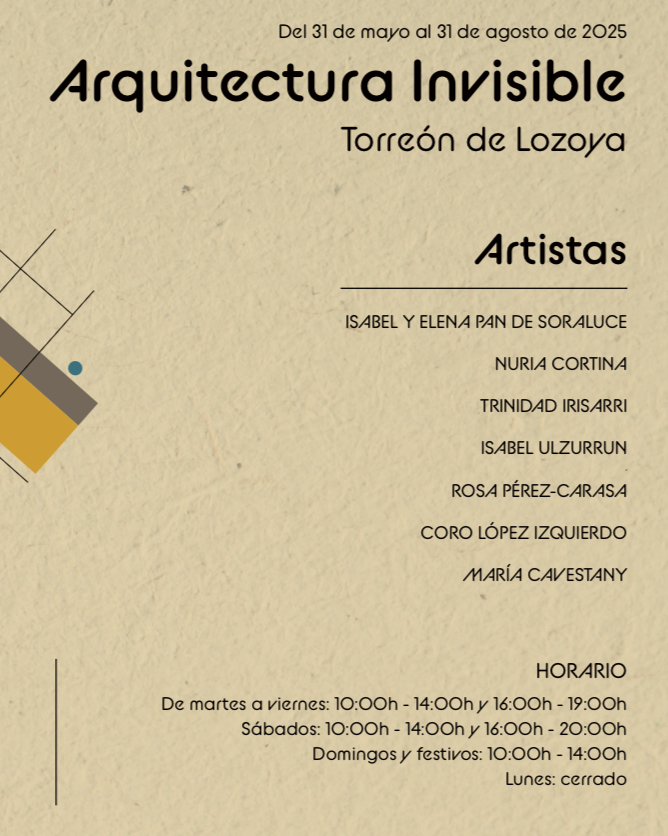 Del 31 de mayo al 31 de agosto de 2025

Arquitectura Invisible

Torreón de Lozoya

Artistas

ISABEL Y ELENA PAN DE SORALUCE

NURIA CORTINA

TRINIDAD IRISARRI

ISABEL ULZURRUN

ROSA PÉREZ-CARASA

CORO LÓPEZ IZQUIERDO

MARÍA CAVESTANY

HORARIO

De martes a viernes: 10:00h - 14:00h y 16:00h - 19:00h
Sábados: 10:00h - 14:00h y 16:00h - 20:00h
Domingos y festivos: 10:00h - 14:00h
Lunes: cerrado